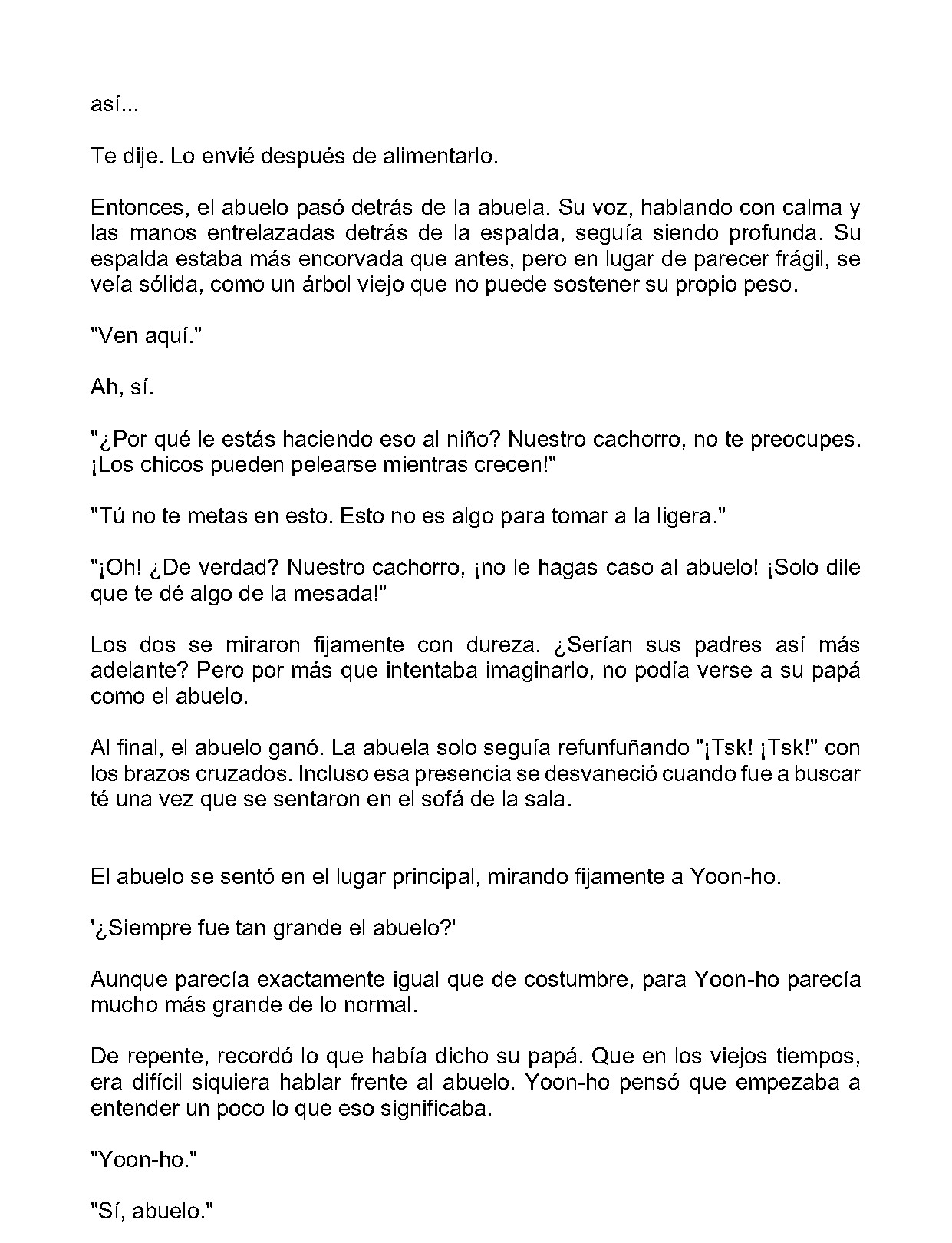 así...

Te dije. Lo envié después de alimentarlo.

Entonces, el abuelo pasó detrás de la abuela. Su voz, hablando con calma y las manos entrelazadas detrás de la espalda, seguía siendo profunda. Su espalda estaba más encorvada que antes, pero en lugar de parecer frágil, se veía sólida, como un árbol viejo que no puede sostener su propio peso.

"Ven aquí."

Ah, sí.

"¿Por qué le estás haciendo eso al niño? Nuestro cachorro, no te preocupes. ¡Los chicos pueden pelearse mientras crecen!"

"Tú no te metas en esto. Esto no es algo para tomar a la ligera."

"¡Oh! ¿De verdad? Nuestro cachorro, ¡no le hagas caso al abuelo! ¡Solo dile que te dé algo de la mesada!"

Los dos se miraron fijamente con dureza. ¿Serían sus padres así más adelante? Pero por más que intentaba imaginarlo, no podía verse a su papá como el abuelo.

Al final, el abuelo ganó. La abuela solo seguía refunfuñando "¡Tsk! ¡Tsk!" con los brazos cruzados. Incluso esa presencia se desvaneció cuando fue a buscar té una vez que se sentaron en el sofá de la sala.

El abuelo se sentó en el lugar principal, mirando fijamente a Yoon-ho.

'¿Siempre fue tan grande el abuelo?'

Aunque parecía exactamente igual que de costumbre, para Yoon-ho parecía mucho más grande de lo normal.

De repente, recordó lo que había dicho su papá. Que en los viejos tiempos, era difícil siquiera hablar frente al abuelo. Yoon-ho pensó que empezaba a entender un poco lo que eso significaba.

"Yoon-ho."

"Sí, abuelo."